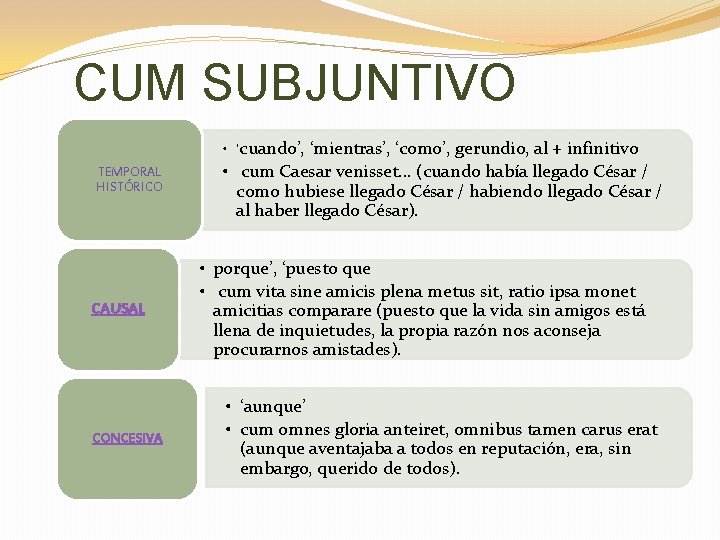 CUM SUBJUNTIVO

TEMPORAL HISTÓRICO

• 'cuando', 'mientras', 'como', gerundio, al + infinitivo
• cum Caesar venisset… (cuando había llegado César / como hubiese llegado César / habiendo llegado César / al haber llegado César).

CAUSAL

• porque', 'puesto que
• cum vita sine amicis plena metus sit, ratio ipsa monet amicitias comparare (puesto que la vida sin amigos está llena de inquietudes, la propia razón nos aconseja procurarnos amistades).

CONCESIVA

• 'aunque'
• cum omnes gloria anteiret, omnibus tamen carus erat (aunque aventajaba a todos en reputación, era, sin embargo, querido de todos).